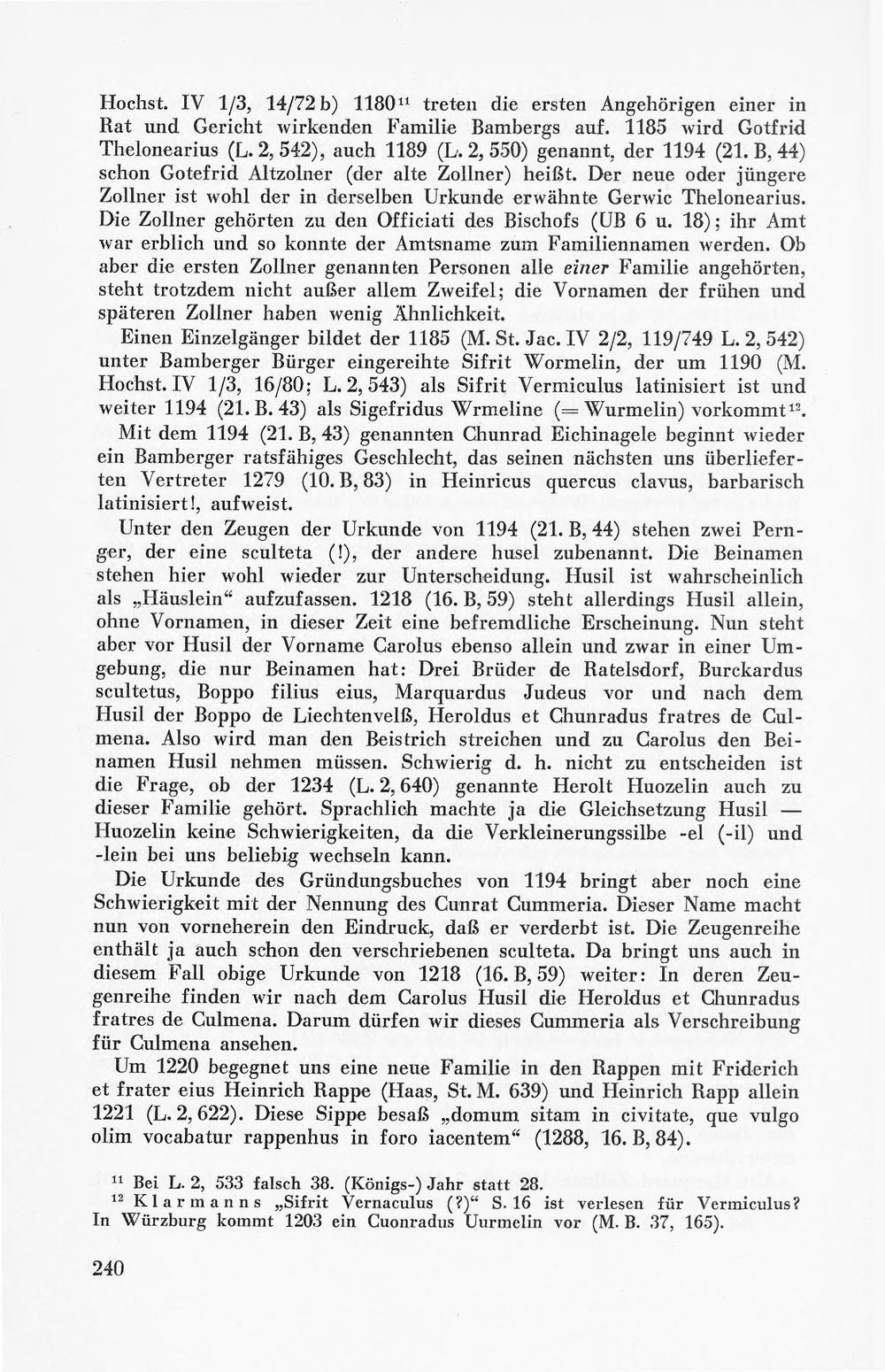 Hochst. IV 1/3, 14/72 b) 1180$^{11}$ treten die ersten Angehörigen einer in Rat und Gericht wirkenden Familie Bambergs auf. 1185 wird Gotfrid Thelonearius (L. 2, 542), auch 1189 (L. 2, 550) genannt, der 1194 (21. B, 44) schon Gotefrid Altzolner (der alte Zollner) heißt. Der neue oder jüngere Zollner ist wohl der in derselben Urkunde erwähnte Gerwic Thelonearius. Die Zollner gehörten zu den Officiati des Bischofs (UB 6 u. 18); ihr Amt war erblich und so konnte der Amtsname zum Familiennamen werden. Ob aber die ersten Zollner genannten Personen alle einer Familie angehörten, steht trotzdem nicht außer allem Zweifel; die Vornamen der frühen und späteren Zollner haben wenig Ähnlichkeit.

Einen Einzelgänger bildet der 1185 (M. St. Jac. IV 2/2, 119/749 L. 2, 542) unter Bamberger Bürger eingereihte Sifrit Wormelin, der um 1190 (M. Hochst. IV 1/3, 16/80; L. 2, 543) als Sifrit Vermiculus latinisiert ist und weiter 1194 (21. B. 43) als Sigefridus Wrmeline (= Wurmelin) vorkommt$^{12}$.

Mit dem 1194 (21. B, 43) genannten Chunrad Eichinagele beginnt wieder ein Bamberger ratsfähiges Geschlecht, das seinen nächsten uns überlieferten Vertreter 1279 (10. B, 83) in Heinricus quercus clavus, barbarisch latinisiert!, aufweist.

Unter den Zeugen der Urkunde von 1194 (21. B, 44) stehen zwei Pernger, der eine sculteta (!), der andere husel zubenannt. Die Beinamen stehen hier wohl wieder zur Unterscheidung. Husil ist wahrscheinlich als „Häuslein“ aufzufassen. 1218 (16. B, 59) steht allerdings Husil allein, ohne Vornamen, in dieser Zeit eine befremdliche Erscheinung. Nun steht aber vor Husil der Vorname Carolus ebenso allein und zwar in einer Umgebung, die nur Beinamen hat: Drei Brüder de Ratelsdorf, Burckardus scultetus, Boppo filius eius, Marquardus Judeus vor und nach dem Husil der Boppo de Liechtenvelß, Heroldus et Chunradus fratres de Culmena. Also wird man den Beistrich streichen und zu Carolus den Beinamen Husil nehmen müssen. Schwierig d. h. nicht zu entscheiden ist die Frage, ob der 1234 (L. 2, 640) genannte Herolt Huozelin auch zu dieser Familie gehört. Sprachlich machte ja die Gleichsetzung Husil — Huozelin keine Schwierigkeiten, da die Verkleinerungssilbe -el (-il) und -lein bei uns beliebig wechseln kann.

Die Urkunde des Gründungsbuches von 1194 bringt aber noch eine Schwierigkeit mit der Nennung des Cunrat Cummeria. Dieser Name macht nun von vorneherein den Eindruck, daß er verderbt ist. Die Zeugenreihe enthält ja auch schon den verschriebenen sculteta. Da bringt uns auch in diesem Fall obige Urkunde von 1218 (16. B, 59) weiter: In deren Zeugenreihe finden wir nach dem Carolus Husil die Heroldus et Chunradus fratres de Culmena. Darum dürfen wir dieses Cummeria als Verschreibung für Culmena ansehen.

Um 1220 begegnet uns eine neue Familie in den Rappen mit Friderich et frater eius Heinrich Rappe (Haas, St. M. 639) und Heinrich Rapp allein 1221 (L. 2, 622). Diese Sippe besaß „domum sitam in civitate, que vulgo olim vocabatur rappenhus in foro iacentem“ (1288, 16. B, 84).

$^{11}$ Bei L. 2, 533 falsch 38. (Königs-) Jahr statt 28.
$^{12}$ Klarmanns „Sifrit Vernaculus (?)“ S. 16 ist verlesen für Vermiculus? In Würzburg kommt 1203 ein Cuonradus Uurmelin vor (M. B. 37, 165).

240